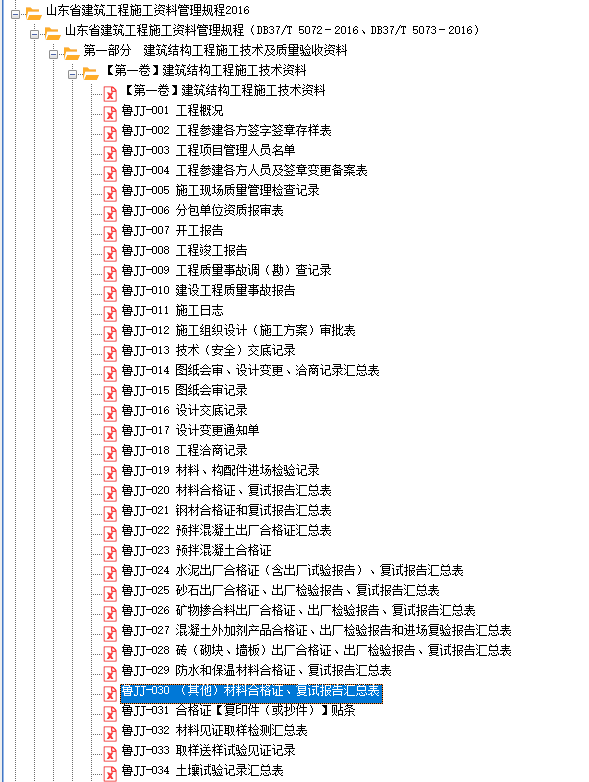 山东省建筑工程施工资料管理规程2016
山东省建筑工程施工资料管理规程（DB37/T 5072－2016、DB37/T 5073－2016）
第一部分 建筑结构工程施工技术及质量验收资料
【第一卷】建筑结构工程施工技术资料
【第一卷】建筑结构工程施工技术资料
鲁JJ-001 工程概况
鲁JJ-002 工程参建各方签字签章存样表
鲁JJ-003 工程项目管理人员名单
鲁JJ-004 工程参建各方人员及签章变更备案表
鲁JJ-005 施工现场质量管理检查记录
鲁JJ-006 分包单位资质报审表
鲁JJ-007 开工报告
鲁JJ-008 工程竣工报告
鲁JJ-009 工程质量事故调（勘）查记录
鲁JJ-010 建设工程质量事故报告
鲁JJ-011 施工日志
鲁JJ-012 施工组织设计（施工方案）审批表
鲁JJ-013 技术（安全）交底记录
鲁JJ-014 图纸会审、设计变更、洽商记录汇总表
鲁JJ-015 图纸会审记录
鲁JJ-016 设计交底记录
鲁JJ-017 设计变更通知单
鲁JJ-018 工程洽商记录
鲁JJ-019 材料、构配件进场检验记录
鲁JJ-020 材料合格证、复试报告汇总表
鲁JJ-021 钢材合格证和复试报告汇总表
鲁JJ-022 预拌混凝土出厂合格证汇总表
鲁JJ-023 预拌混凝土合格证
鲁JJ-024 水泥出厂合格证（含出厂试验报告）、复试报告汇总表
鲁JJ-025 砂石出厂合格证、出厂检验报告、复试报告汇总表
鲁JJ-026 矿物掺合料出厂合格证、出厂检验报告、复试报告汇总表
鲁JJ-027 混凝土外加剂产品合格证、出厂检验报告和进场复验报告汇总表
鲁JJ-028 砖（砌块、墙板）出厂合格证、出厂检验报告、复试报告汇总表
鲁JJ-029 防水和保温材料合格证、复试报告汇总表
鲁JJ-030 （其他）材料合格证、复试报告汇总表
鲁JJ-031 合格证【复印件（或抄件）】贴条
鲁JJ-032 材料见证取样检测汇总表
鲁JJ-033 取样送样试验见证记录
鲁JJ-034 土壤试验记录汇总表